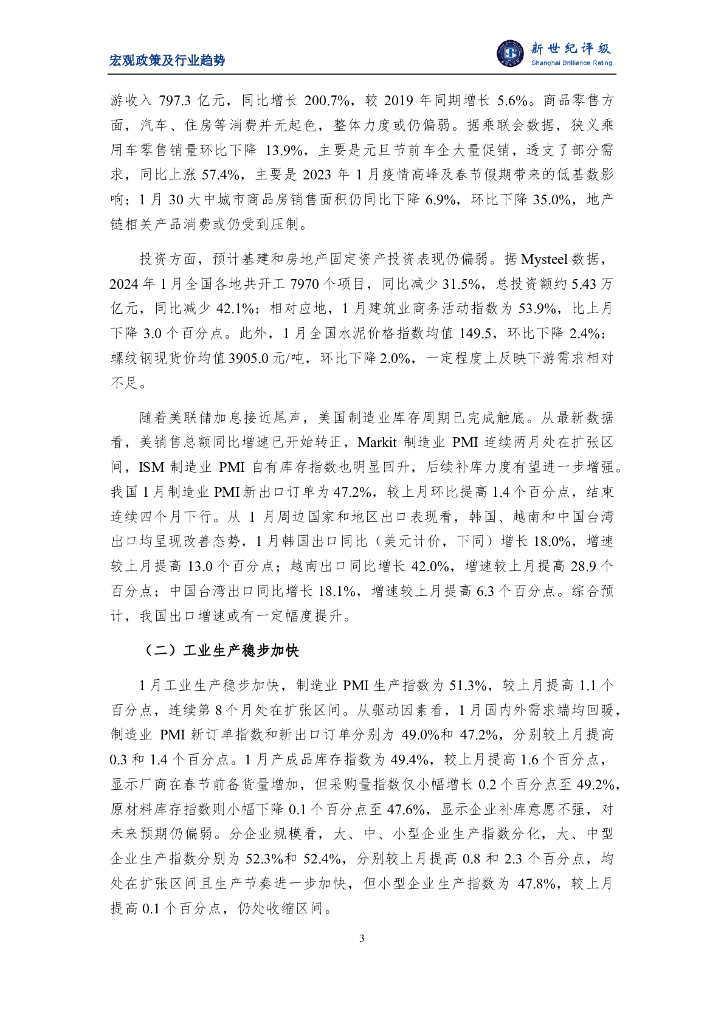 宏观政策及行业趋势

新世纪评级
Shanghai Brilliance Rating

游收入 797.3 亿元，同比增长 200.7%，较 2019 年同期增长 5.6%。商品零售方面，汽车、住房等消费并无起色，整体力度或仍偏弱。据乘联会数据，狭义乘用车零售销量环比下降 13.9%，主要是元旦节前车企大量促销，透支了部分需求，同比上涨 57.4%，主要是 2023 年 1 月疫情高峰及春节假期带来的低基数影响；1 月 30 大中城市商品房销售面积仍同比下降 6.9%，环比下降 35.0%，地产链相关产品消费或仍受到压制。

投资方面，预计基建和房地产固定资产投资表现仍偏弱。据 Mysteel 数据，2024 年 1 月全国各地共开工 7970 个项目，同比减少 31.5%，总投资额约 5.43 万亿元，同比减少 42.1%；相对应地，1 月建筑业商务活动指数为 53.9%，比上月下降 3.0 个百分点。此外，1 月全国水泥价格指数均值 149.5，环比下降 2.4%；螺纹钢现货价均值 3905.0 元/吨，环比下降 2.0%，一定程度上反映下游需求相对不足。

随着美联储加息接近尾声，美国制造业库存周期已完成触底。从最新数据看，美销售总额同比增速已开始转正，Markit 制造业 PMI 连续两月处在扩张区间，ISM 制造业 PMI 自有库存指数也明显回升，后续补库力度有望进一步增强。我国 1 月制造业 PMI 新出口订单为 47.2%，较上月环比提高 1.4 个百分点，结束连续四个月下行。从 1 月周边国家和地区出口表现看，韩国、越南和中国台湾出口均呈现改善态势，1 月韩国出口同比（美元计价，下同）增长 18.0%，增速较上月提高 13.0 个百分点；越南出口同比增长 42.0%，增速较上月提高 28.9 个百分点；中国台湾出口同比增长 18.1%，增速较上月提高 6.3 个百分点。综合预计，我国出口增速或有一定幅度提升。

（二）工业生产稳步加快

1 月工业生产稳步加快，制造业 PMI 生产指数为 51.3%，较上月提高 1.1 个百分点，连续第 8 个月处在扩张区间。从驱动因素看，1 月国内外需求端均回暖，制造业 PMI 新订单指数和新出口订单分别为 49.0%和 47.2%，分别较上月提高 0.3 和 1.4 个百分点。1 月产成品库存指数为 49.4%，较上月提高 1.6 个百分点，显示厂商在春节前备货量增加，但采购量指数仅小幅增长 0.2 个百分点至 49.2%，原材料库存指数则小幅下降 0.1 个百分点至 47.6%，显示企业补库意愿不强，对未来预期仍偏弱。分企业规模看，大、中、小型企业生产指数分化，大、中型企业生产指数分别为 52.3%和 52.4%，分别较上月提高 0.8 和 2.3 个百分点，均处在扩张区间且生产节奏进一步加快，但小型企业生产指数为 47.8%，较上月提高 0.1 个百分点，仍处收缩区间。

3